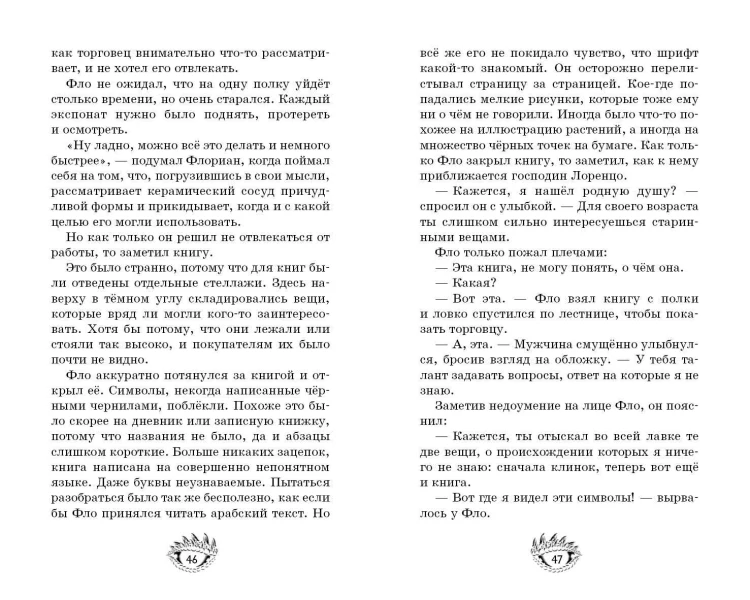 как торговец внимательно что-то рассматривает, и не хотел его отвлекать.

Фло не ожидал, что на одну полку уйдёт столько времени, но очень старался. Каждый экспонат нужно было поднять, протереть и осмотреть.

«Ну ладно, можно всё это делать и немного быстрее», — подумал Флориан, когда поймал себя на том, что, погрузившись в свои мысли, рассматривает керамический сосуд причудливой формы и прикидывает, когда и с какой целью его могли использовать.

Но как только он решил не отвлекаться от работы, то заметил книгу.

Это было странно, потому что для книг были отведены отдельные стеллажи. Здесь наверху в тёмном углу складировались вещи, которые вряд ли могли кого-то заинтересовать. Хотя бы потому, что они лежали или стояли так высоко, и покупателям их было почти не видно.

Фло аккуратно потянулся за книгой и открыл её. Символы, некогда написанные чёрными чернилами, поблёкли. Похоже это было скорее на дневник или записную книжку, потому что названия не было, да и абзацы слишком короткие. Больше никаких зацепок, книга написана на совершенно непонятном языке. Даже буквы неузнаваемые. Пытаться разобраться было так же бесполезно, как если бы Фло принялся читать арабский текст. Но

46

всё же его не покидало чувство, что шрифт какой-то знакомый. Он осторожно перелистывал страницу за страницей. Кое-где попадались мелкие рисунки, которые тоже ему ни о чём не говорили. Иногда было что-то похожее на иллюстрацию растений, а иногда на множество чёрных точек на бумаге. Как только Фло закрыл книгу, то заметил, как к нему приближается господин Лоренцо.

— Кажется, я нашёл родную душу? — спросил он с улыбкой. — Для своего возраста ты слишком сильно интересуешься старинными вещами.

Фло только пожал плечами:

— Эта книга, не могу понять, о чём она.

— Какая?

— Вот эта. — Фло взял книгу с полки и ловко спустился по лестнице, чтобы показать торговцу.

— А, эта. — Мужчина смущённо улыбнулся, бросив взгляд на обложку. — У тебя талант задавать вопросы, ответ на которые я не знаю.

Заметив недоумение на лице Фло, он пояснил:

— Кажется, ты отыскал во всей лавке те две вещи, о происхождении которых я ничего не знаю: сначала клинок, теперь вот ещё и книга.

— Вот где я видел эти символы! — вырвалось у Фло.

47